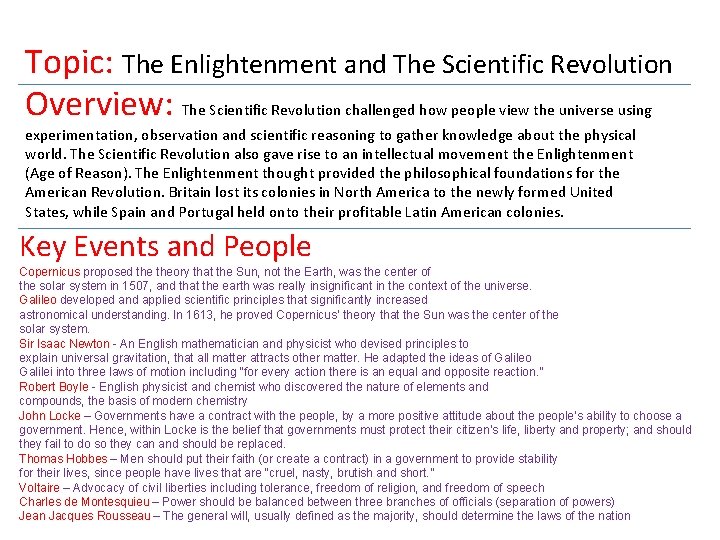 Topic: The Enlightenment and The Scientific Revolution

Overview: The Scientific Revolution challenged how people view the universe using experimentation, observation and scientific reasoning to gather knowledge about the physical world. The Scientific Revolution also gave rise to an intellectual movement the Enlightenment (Age of Reason). The Enlightenment thought provided the philosophical foundations for the American Revolution. Britain lost its colonies in North America to the newly formed United States, while Spain and Portugal held onto their profitable Latin American colonies.

Key Events and People

Copernicus proposed the theory that the Sun, not the Earth, was the center of the solar system in 1507, and that the earth was really insignificant in the context of the universe.

Galileo developed and applied scientific principles that significantly increased astronomical understanding. In 1613, he proved Copernicus' theory that the Sun was the center of the solar system.

Sir Isaac Newton - An English mathematician and physicist who devised principles to explain universal gravitation, that all matter attracts other matter. He adapted the ideas of Galileo Galilei into three laws of motion including "for every action there is an equal and opposite reaction."

Robert Boyle - English physicist and chemist who discovered the nature of elements and compounds, the basis of modern chemistry

John Locke – Governments have a contract with the people, by a more positive attitude about the people's ability to choose a government. Hence, within Locke is the belief that governments must protect their citizen's life, liberty and property; and should they fail to do so they can and should be replaced.

Thomas Hobbes – Men should put their faith (or create a contract) in a government to provide stability for their lives, since people have lives that are "cruel, nasty, brutish and short."

Voltaire – Advocacy of civil liberties including tolerance, freedom of religion, and freedom of speech

Charles de Montesquieu – Power should be balanced between three branches of officials (separation of powers)

Jean Jacques Rousseau – The general will, usually defined as the majority, should determine the laws of the nation